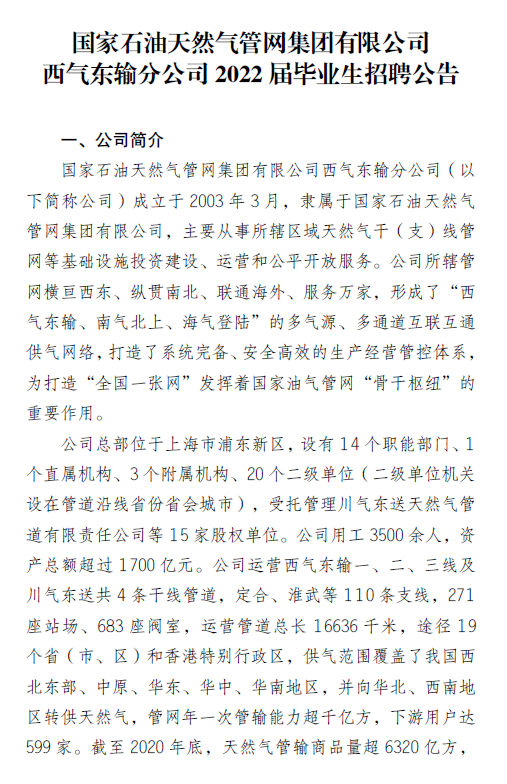 国家石油天然气管网集团有限公司
西气东输分公司 2022 届毕业生招聘公告

一、公司简介

国家石油天然气管网集团有限公司西气东输分公司（以下简称公司）成立于 2003 年 3 月，隶属于国家石油天然气管网集团有限公司，主要从事所辖区域天然气干（支）线管网等基础设施投资建设、运营和公平开放服务。公司所辖管网横亘西东、纵贯南北、联通海外、服务万家，形成了“西气东输、南气北上、海气登陆”的多气源、多通道互联互通供气网络，打造了系统完备、安全高效的生产经营管控体系，为打造“全国一张网”发挥着国家油气管网“骨干枢纽”的重要作用。

公司总部位于上海市浦东新区，设有 14 个职能部门、1 个直属机构、3 个附属机构、20 个二级单位（二级单位机关设在管道沿线省份省会城市），受托管理川气东送天然气管道有限责任公司等 15 家股权单位。公司用工 3500 余人，资产总额超过 1700 亿元。公司运营西气东输一、二、三线及川气东送共 4 条干线管道，定合、淮武等 110 条支线，271 座站场、683 座阀室，运营管道总长 16636 千米，途径 19 个省（市、区）和香港特别行政区，供气范围覆盖了我国西北东部、中原、华东、华中、华南地区，并向华北、西南地区转供天然气，管网年一次管输能力超千亿方，下游用户达 599 家。截至 2020 年底，天然气管输商品量超 6320 亿方，